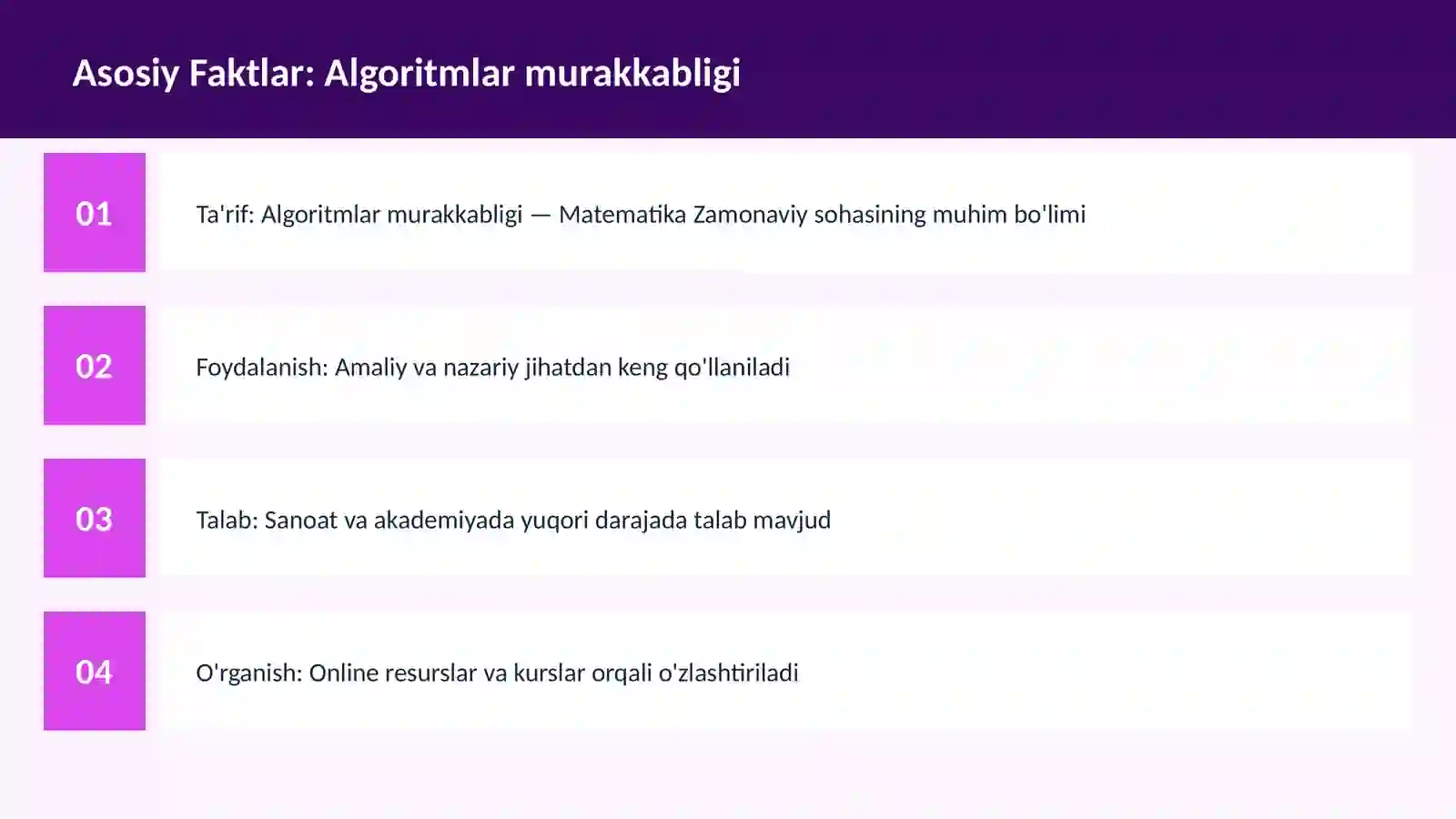 Asosiy Faktlar: Algoritmlar murakkabligi

01

Ta'rif: Algoritmlar murakkabligi — Matematika Zamonaviy sohasining muhim bo'limi

02

Foydalanish: Amaliy va nazariy jihatdan keng qo'llaniladi

03

Talab: Sanoat va akademiyada yuqori darajada talab mavjud

04

O'rganish: Online resurslar va kurslar orqali o'zlashtiriladi